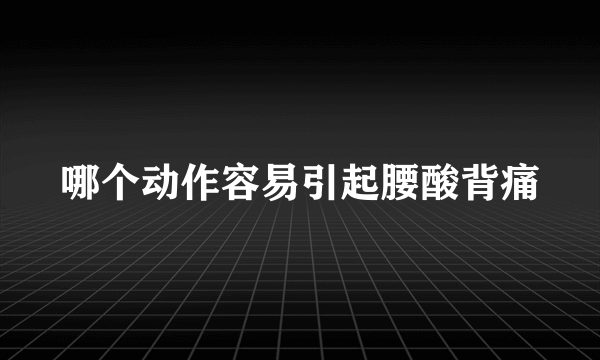 哪个动作容易引起腰酸背痛